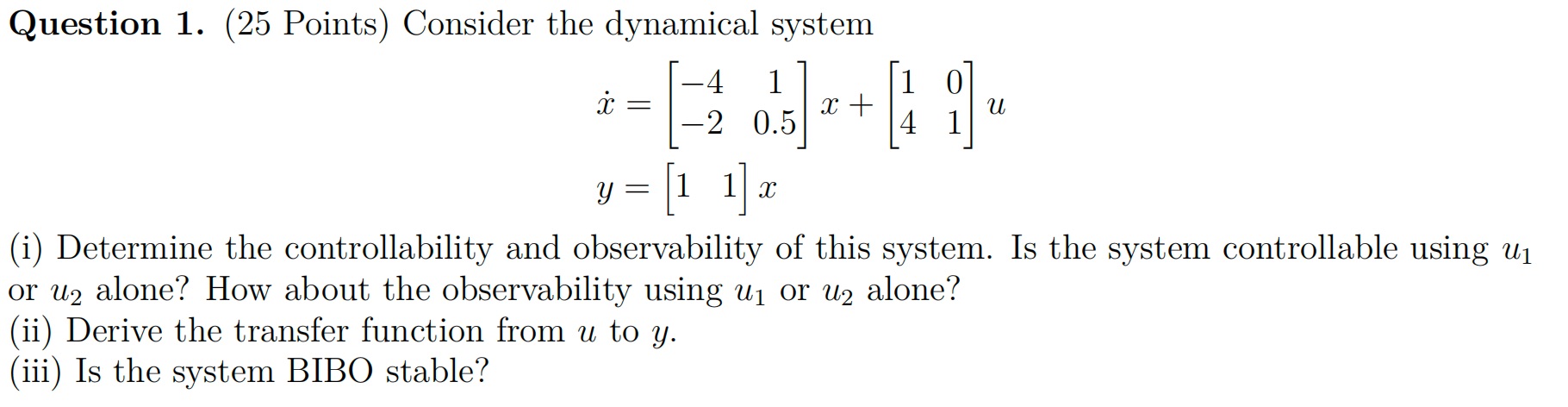 Question 1. (25 Points) Consider the dynamical system

$\dot{x} = \begin{bmatrix} -4 & 1 \\ -2 & 0.5 \end{bmatrix} x + \begin{bmatrix} 1 & 0 \\ 4 & 1 \end{bmatrix} u$

$y = \begin{bmatrix} 1 & 1 \end{bmatrix} x$

(i) Determine the controllability and observability of this system. Is the system controllable using $u_1$ or $u_2$ alone? How about the observability using $u_1$ or $u_2$ alone?
(ii) Derive the transfer function from $u$ to $y$.
(iii) Is the system BIBO stable?